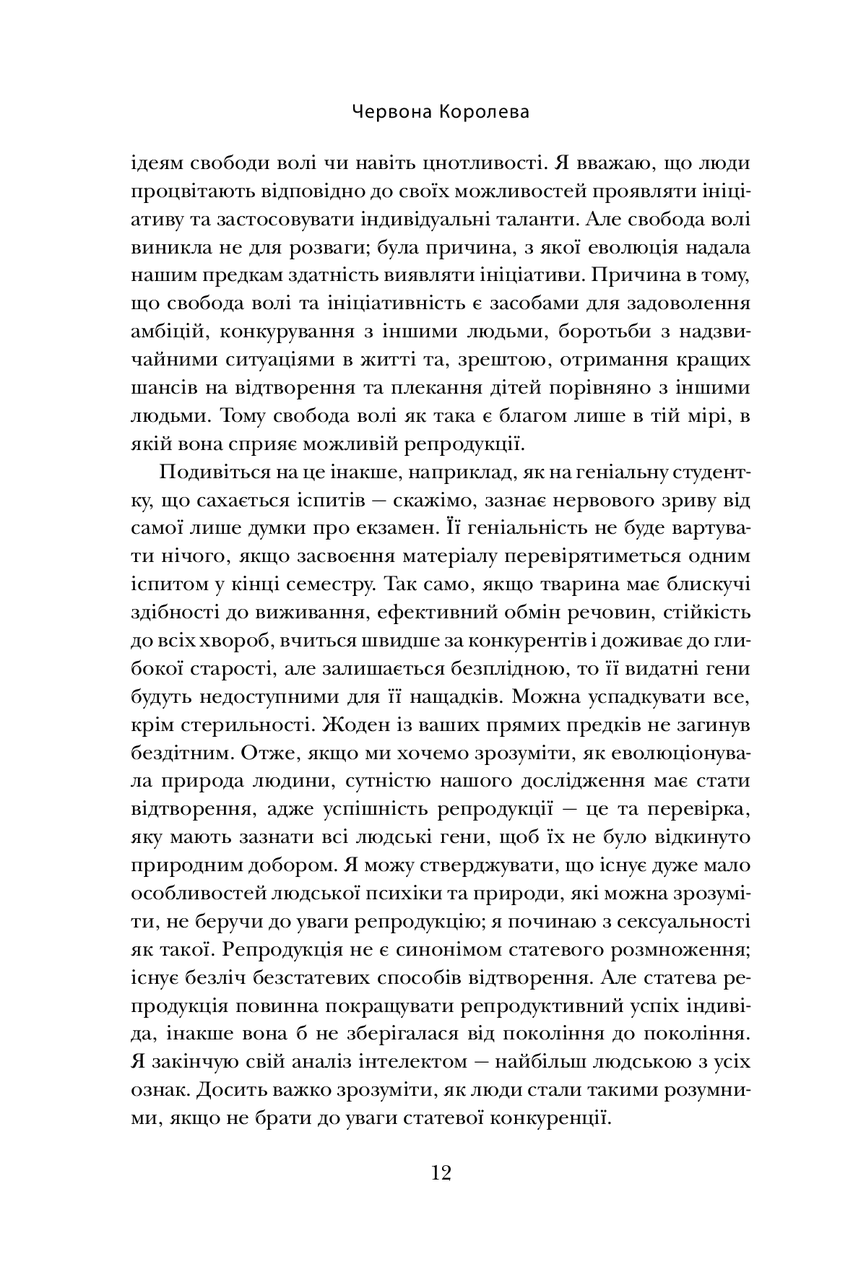 Червона Королева

ідеям свободи волі чи навіть цнотливості. Я вважаю, що люди процвітають відповідно до своїх можливостей проявляти ініціативу та застосовувати індивідуальні таланти. Але свобода волі виникла не для розваги; була причина, з якої еволюція надала нашим предкам здатність виявляти ініціативи. Причина в тому, що свобода волі та ініціативність є засобами для задоволення амбіцій, конкурування з іншими людьми, боротьби з надзвичайними ситуаціями в житті та, зрештою, отримання кращих шансів на відтворення та плекання дітей порівняно з іншими людьми. Тому свобода волі як така є благом лише в тій мірі, в якій вона сприяє можливій репродукції.

Подивіться на це інакше, наприклад, як на геніальну студентку, що сахається іспитів — скажімо, зазнає нервового зриву від самої лише думки про екзамен. Її геніальність не буде вартувати нічого, якщо засвоєння матеріалу перевірятиметься одним іспитом у кінці семестру. Так само, якщо тварина має блискучі здібності до виживання, ефективний обмін речовин, стійкість до всіх хвороб, вчиться швидше за конкурентів і доживає до глибокої старості, але залишається безплідною, то її видатні гени будуть недоступними для її нащадків. Можна успадкувати все, крім стерильності. Жоден із ваших прямих предків не загинув бездітним. Отже, якщо ми хочемо зрозуміти, як еволюціонувала природа людини, сутністю нашого дослідження має стати відтворення, адже успішність репродукції — це та перевірка, яку мають зазнати всі людські гени, щоб їх не було відкинуто природним добором. Я можу стверджувати, що існує дуже мало особливостей людської психіки та природи, які можна зрозуміти, не беручи до уваги репродукцію; я починаю з сексуальності як такої. Репродукція не є синонімом статевого розмноження; існує безліч безстатевих способів відтворення. Але статева репродукція повинна покращувати репродуктивний успіх індивіда, інакше вона б не зберігалася від покоління до покоління. Я закінчую свій аналіз інтелектом — найбільш людською з усіх ознак. Досить важко зрозуміти, як люди стали такими розумними, якщо не брати до уваги статевої конкуренції.

12